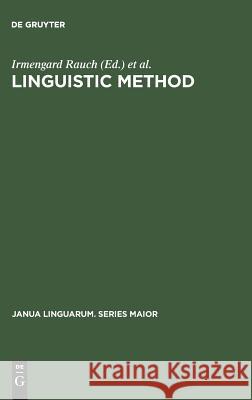 DE GRUYTER

Irmengard Rauch (Ed.) et al.
LINGUISTIC METHOD

JANUA LINGUARUM. SERIES MAIOR

DE G

Kraina Książek